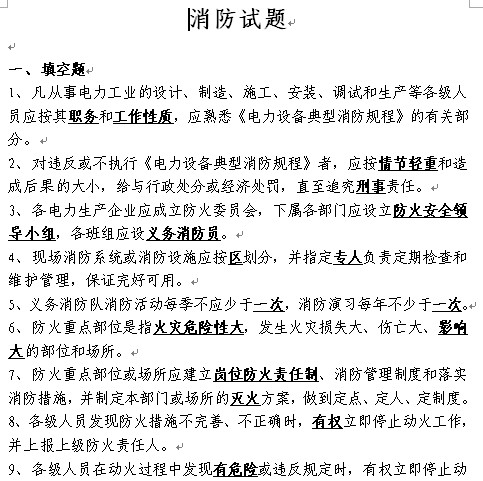 消防试题

一、填空题

1、凡从事电力工业的设计、制造、施工、安装、调试和生产等各级人员应按其职务和工作性质，应熟悉《电力设备典型消防规程》的有关部分。

2、对违反或不执行《电力设备典型消防规程》者，应按情节轻重和造成后果的大小，给与行政处分或经济处罚，直至追究刑事责任。

3、各电力生产企业应成立防火委员会，下属各部门应设立防火安全领导小组，各班组应设义务消防员。

4、现场消防系统或消防设施应按区划分，并指定专人负责定期检查和维护管理，保证完好可用。

5、义务消防队消防活动每季不应少于一次，消防演习每年不少于一次。

6、防火重点部位是指火灾危险性大，发生火灾损失大、伤亡大、影响大的部位和场所。

7、防火重点部位或场所应建立岗位防火责任制、消防管理制度和落实消防措施，并制定本部门或场所的灭火方案，做到定点、定人、定制度。

8、各级人员发现防火措施不完善、不正确时，有权立即停止动火工作，并上报上级防火责任人。

9、各级人员在动火过程中发现有危险或违反规定时，有权立即停止动